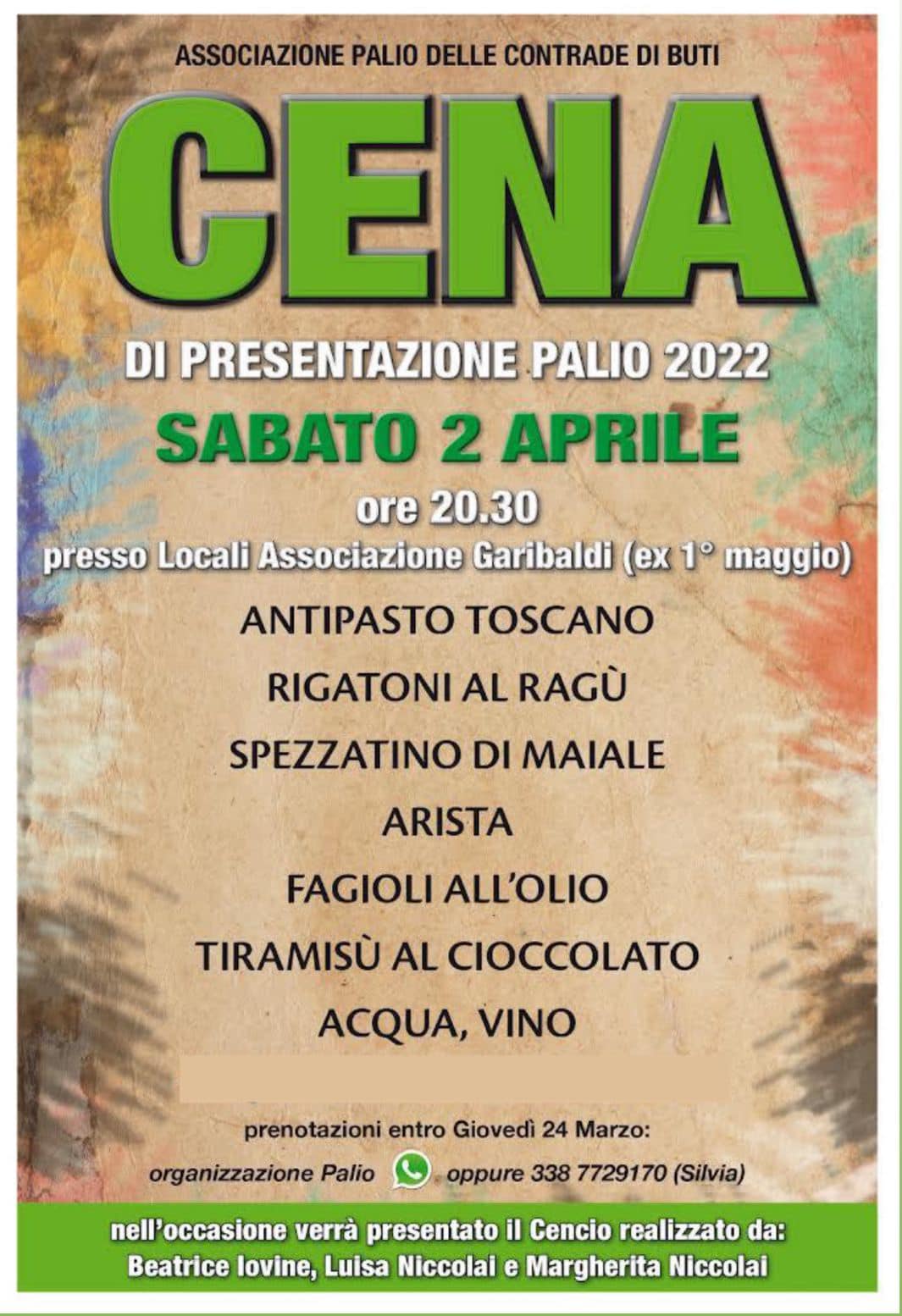 ASSOCIAZIONE PALIO DELLE CONTRADE DI BUTI

CENA

DI PRESENTAZIONE PALIO 2022

SABATO 2 APRILE

ore 20.30

presso Locali Associazione Garibaldi (ex 1° maggio)

ANTIPASTO TOSCANO

RIGATONI AL RAGÙ

SPEZZATINO DI MAIALE

ARISTA

FAGIOLI ALL'OLIO

TIRAMISÙ AL CIOCCOLATO

ACQUA, VINO

prenotazioni entro Giovedì 24 Marzo:

organizzazione Palio oppure 338 7729170 (Silvia)

nell'occasione verrà presentato il Cencio realizzato da:

Beatrice Iovine, Luisa Niccolai e Margherita Niccolai